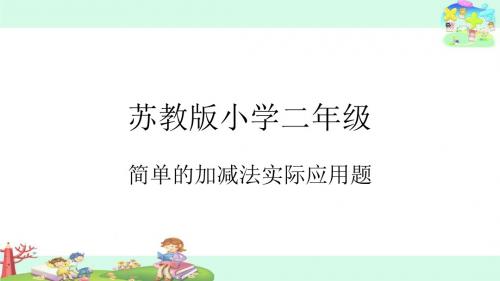 苏教版小学二年级

简单的加减法实际应用题